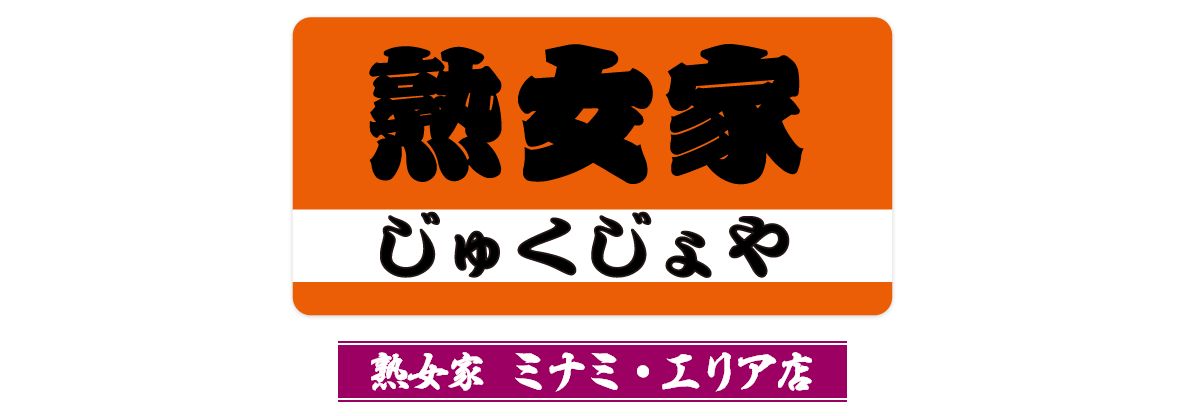 熟女家
じゅくじょや

熟女家　ミナミ・エリア店